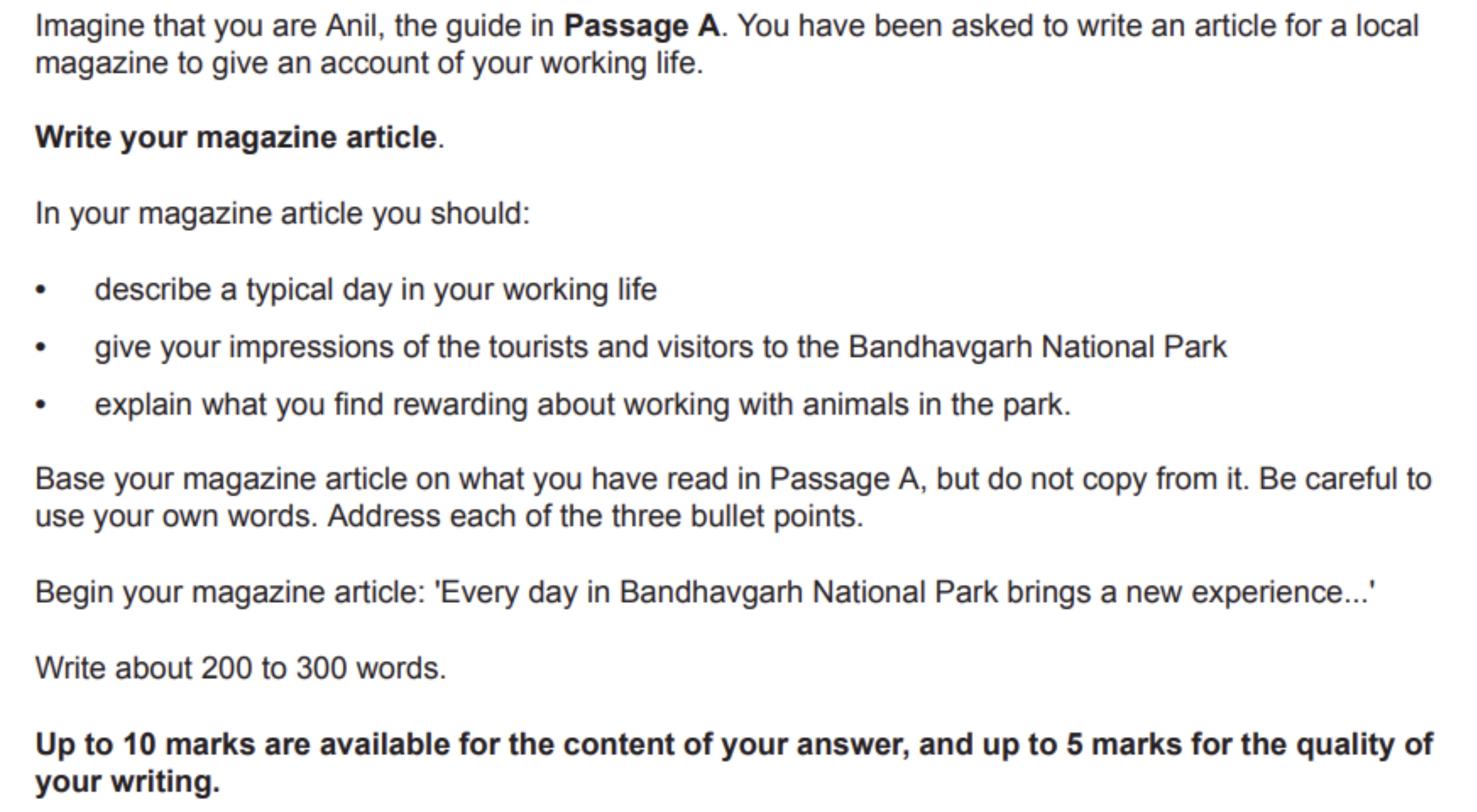 Imagine that you are Anil, the guide in Passage A. You have been asked to write an article for a local magazine to give an account of your working life.

Write your magazine article.

In your magazine article you should:

• describe a typical day in your working life
• give your impressions of the tourists and visitors to the Bandhavgarh National Park
• explain what you find rewarding about working with animals in the park.

Base your magazine article on what you have read in Passage A, but do not copy from it. Be careful to use your own words. Address each of the three bullet points.

Begin your magazine article: 'Every day in Bandhavgarh National Park brings a new experience...'

Write about 200 to 300 words.

Up to 10 marks are available for the content of your answer, and up to 5 marks for the quality of your writing.